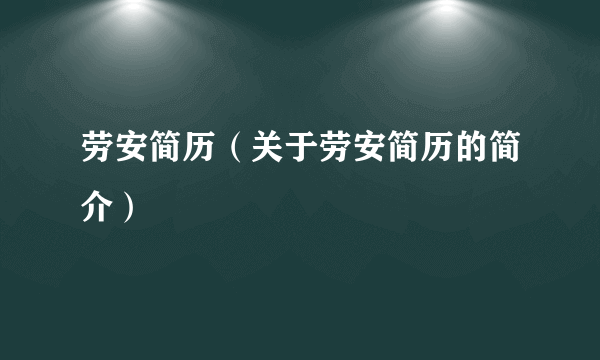 劳安简历（关于劳安简历的简介）